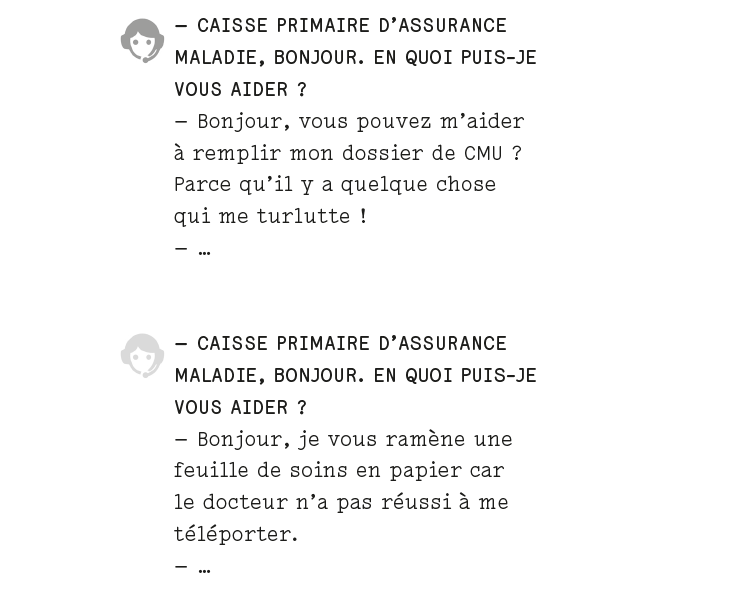 — CAISSE PRIMAIRE D'ASSURANCE MALADIE, BONJOUR. EN QUOI PUIS-JE VOUS AIDER ?

— Bonjour, vous pouvez m'aider à remplir mon dossier de CMU ? Parce qu'il y a quelque chose qui me turlutte !

— …

— CAISSE PRIMAIRE D'ASSURANCE MALADIE, BONJOUR. EN QUOI PUIS-JE VOUS AIDER ?

— Bonjour, je vous ramène une feuille de soins en papier car le docteur n'a pas réussi à me téléporter.

— …